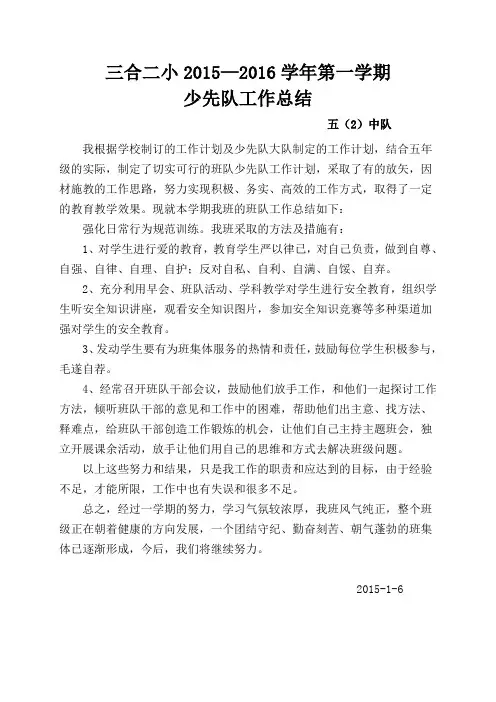 三合二小 2015—2016 学年第一学期
少先队工作总结

五（2）中队

我根据学校制订的工作计划及少先队大队制定的工作计划，结合五年级的实际，制定了切实可行的班队少先队工作计划，采取了有的放矢，因材施教的工作思路，努力实现积极、务实、高效的工作方式，取得了一定的教育教学效果。现就本学期我班的班队工作总结如下：

强化日常行为规范训练。我班采取的方法及措施有：

1、对学生进行爱的教育，教育学生严以律己，对自己负责，做到自尊、自强、自律、自理、自护；反对自私、自利、自满、自馁、自弃。

2、充分利用早会、班队活动、学科教学对学生进行安全教育，组织学生听安全知识讲座，观看安全知识图片，参加安全知识竞赛等多种渠道加强对学生的安全教育。

3、发动学生要有为班集体服务的热情和责任，鼓励每位学生积极参与，毛遂自荐。

4、经常召开班队干部会议，鼓励他们放手工作，和他们一起探讨工作方法，倾听班队干部的意见和工作中的困难，帮助他们出主意、找方法、释难点，给班队干部创造工作锻炼的机会，让他们自己主持主题班会，独立开展课余活动，放手让他们用自己的思维和方式去解决班级问题。

以上这些努力和结果，只是我工作的职责和应达到的目标，由于经验不足，才能所限，工作中也有失误和很多不足。

总之，经过一学期的努力，学习气氛较浓厚，我班风气纯正，整个班级正在朝着健康的方向发展，一个团结守纪、勤奋刻苦、朝气蓬勃的班集体已逐渐形成，今后，我们将继续努力。

2015-1-6